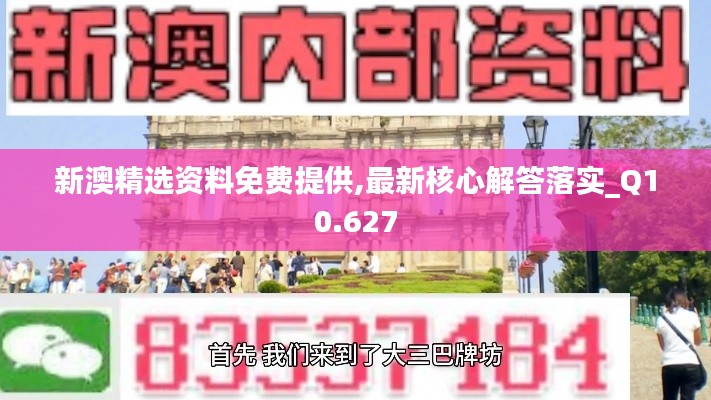 新澳内部资料

新澳精选资料免费提供,最新核心解答落实_Q10.627

83537184

首先 我们来到了大三巴牌坊